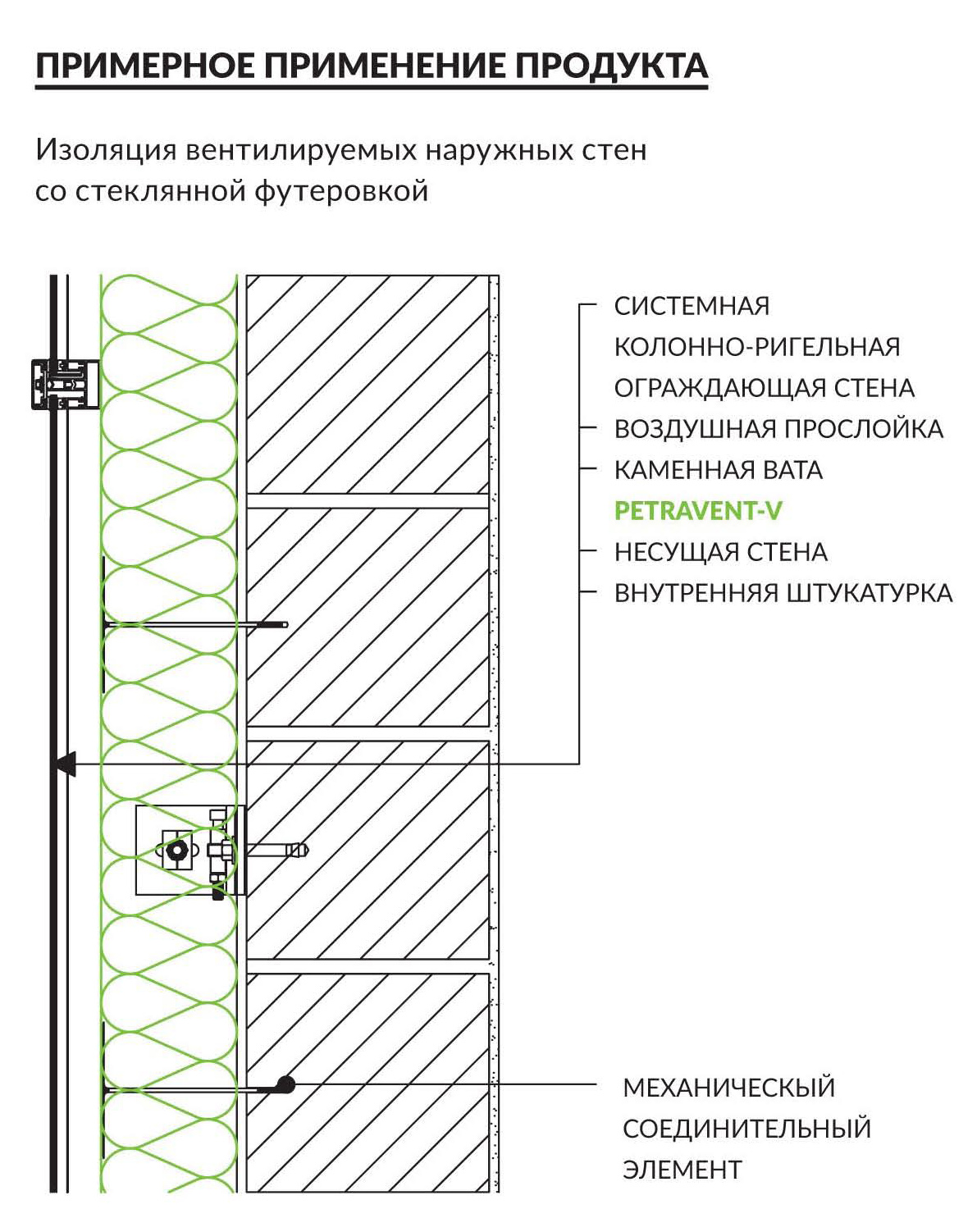 ПРИМЕРНОЕ ПРИМЕНЕНИЕ ПРОДУКТА

Изоляция вентилируемых наружных стен со стеклянной футеровкой

СИСТЕМНАЯ КОЛОННО-РИГЕЛЬНАЯ ОГРАЖДАЮЩАЯ СТЕНА
ВОЗДУШНАЯ ПРОСЛОЙКА
КАМЕННАЯ ВАТА
PETRAVENT-V
НЕСУЩАЯ СТЕНА
ВНУТРЕННЯЯ ШТУКАТУРКА

МЕХАНИЧЕСКИЙ СОЕДИНИТЕЛЬНЫЙ ЭЛЕМЕНТ